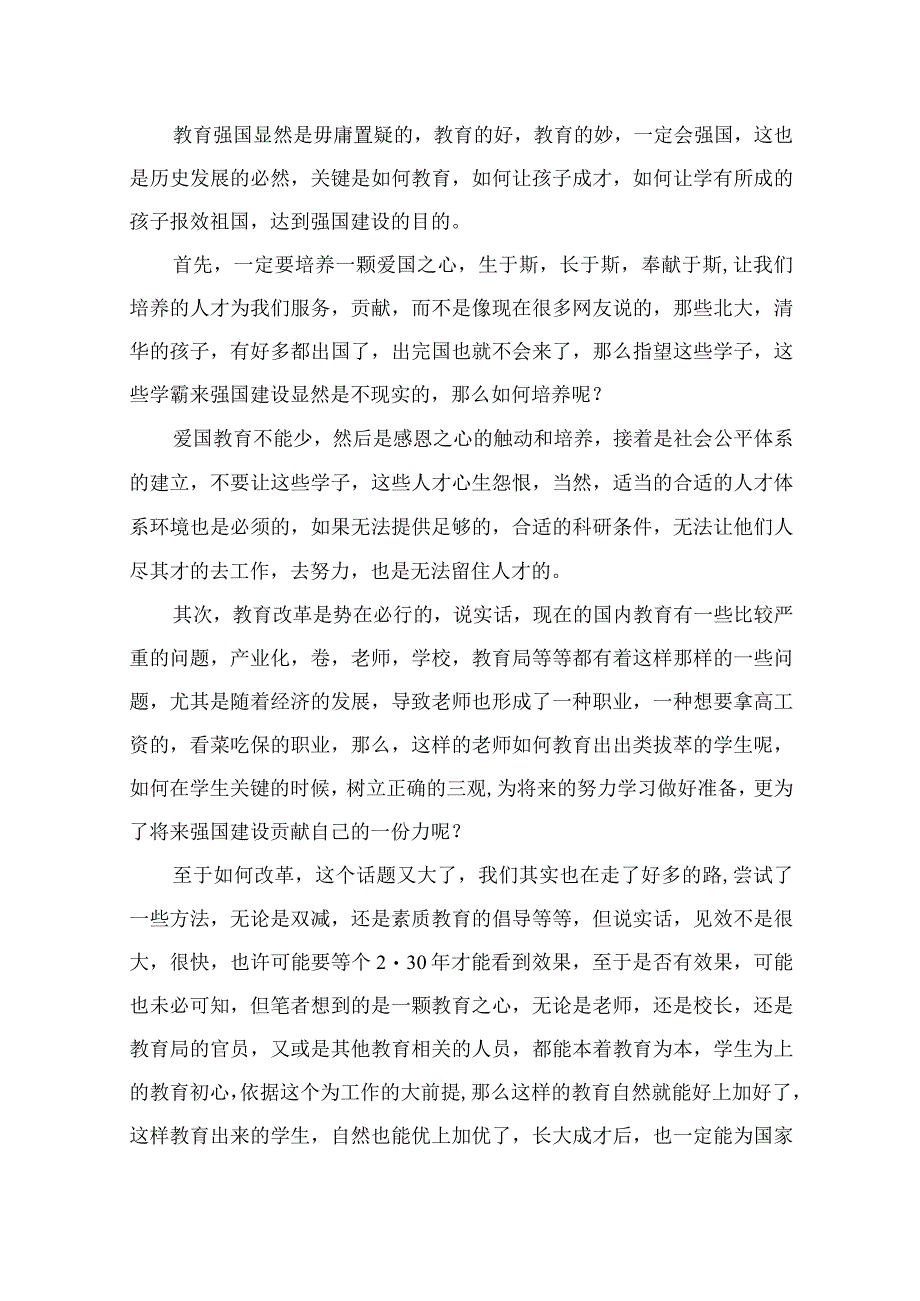 教育强国显然是毋庸置疑的，教育的好，教育的妙，一定会强国，这也是历史发展的必然，关键是如何教育，如何让孩子成才，如何让学有所成的孩子报效祖国，达到强国建设的目的。

首先，一定要培养一颗爱国之心，生于斯，长于斯，奉献于斯,让我们培养的人才为我们服务，贡献，而不是像现在很多网友说的，那些北大，清华的孩子，有好多都出国了，出完国也就不会来了，那么指望这些学子，这些学霸来强国建设显然是不现实的，那么如何培养呢？

爱国教育不能少，然后是感恩之心的触动和培养，接着是社会公平体系的建立，不要让这些学子，这些人才心生怨恨，当然，适当的合适的人才体系环境也是必须的，如果无法提供足够的，合适的科研条件，无法让他们人尽其才的去工作，去努力，也是无法留住人才的。

其次，教育改革是势在必行的，说实话，现在的国内教育有一些比较严重的问题，产业化，卷，老师，学校，教育局等等都有着这样那样的一些问题，尤其是随着经济的发展，导致老师也形成了一种职业，一种想要拿高工资的，看菜吃保的职业，那么，这样的老师如何教育出出类拔萃的学生呢，如何在学生关键的时候，树立正确的三观,为将来的努力学习做好准备，更为了将来强国建设贡献自己的一份力呢？

至于如何改革，这个话题又大了，我们其实也在走了好多的路,尝试了一些方法，无论是双减，还是素质教育的倡导等等，但说实话，见效不是很大，很快，也许可能要等个2·30年才能看到效果，至于是否有效果，可能也未必可知，但笔者想到的是一颗教育之心，无论是老师，还是校长，还是教育局的官员，又或是其他教育相关的人员，都能本着教育为本，学生为上的教育初心,依据这个为工作的大前提,那么这样的教育自然就能好上加好了，这样教育出来的学生，自然也能优上加优了，长大成才后，也一定能为国家